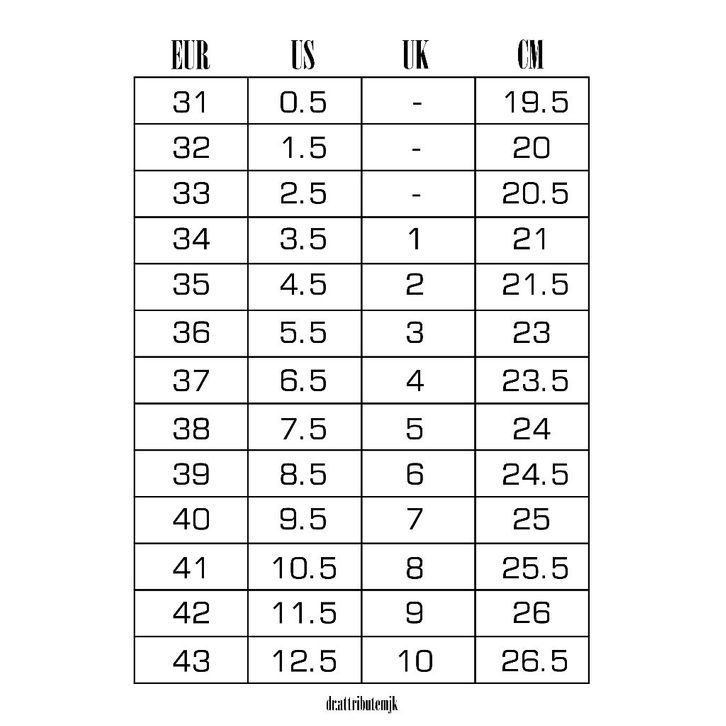 | EUR | US | UK | CM |
|---|---|---|---|
| 31 | 0.5 | - | 19.5 |
| 32 | 1.5 | - | 20 |
| 33 | 2.5 | - | 20.5 |
| 34 | 3.5 | 1 | 21 |
| 35 | 4.5 | 2 | 21.5 |
| 36 | 5.5 | 3 | 23 |
| 37 | 6.5 | 4 | 23.5 |
| 38 | 7.5 | 5 | 24 |
| 39 | 8.5 | 6 | 24.5 |
| 40 | 9.5 | 7 | 25 |
| 41 | 10.5 | 8 | 25.5 |
| 42 | 11.5 | 9 | 26 |
| 43 | 12.5 | 10 | 26.5 |

dr.attributemjk